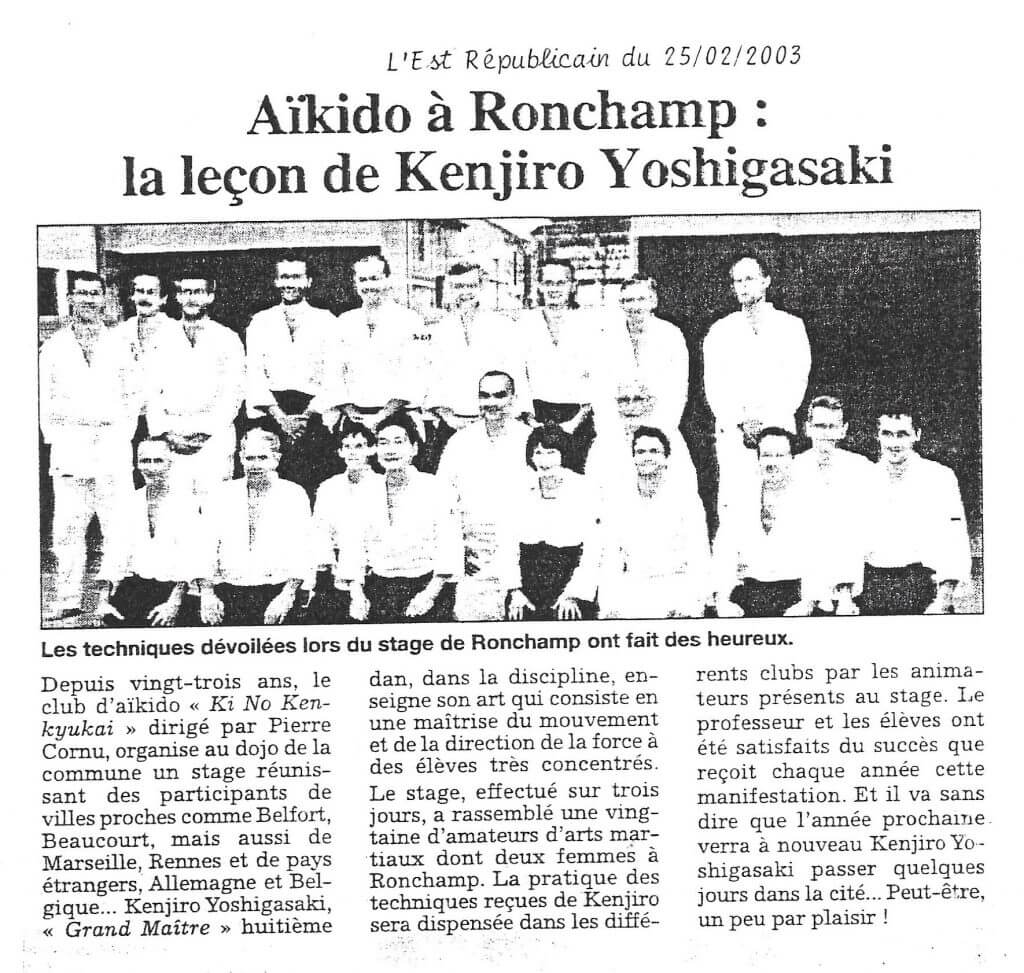 L'Est Républicain du 25/02/2003

Aïkido à Ronchamp : la leçon de Kenjiro Yoshigasaki

Les techniques dévoilées lors du stage de Ronchamp ont fait des heureux.

Depuis vingt-trois ans, le club d'aïkido « Ki No Kenkyukai » dirigé par Pierre Cornu, organise au dojo de la commune un stage réunissant des participants de villes proches comme Belfort, Beaucourt, mais aussi de Marseille, Rennes et de pays étrangers, Allemagne et Belgique... Kenjiro Yoshigasaki, « Grand Maître » huitième dan, dans la discipline, enseigne son art qui consiste en une maîtrise du mouvement et de la direction de la force à des élèves très concentrés.

Le stage, effectué sur trois jours, a rassemblé une vingtaine d'amateurs d'arts martiaux dont deux femmes à Ronchamp. La pratique des techniques reçues de Kenjiro sera dispensée dans les différents clubs par les animateurs présents au stage. Le professeur et les élèves ont été satisfaits du succès que reçoit chaque année cette manifestation. Et il va sans dire que l'année prochaine verra à nouveau Kenjiro Yoshigasaki passer quelques jours dans la cité... Peut-être, un peu par plaisir !